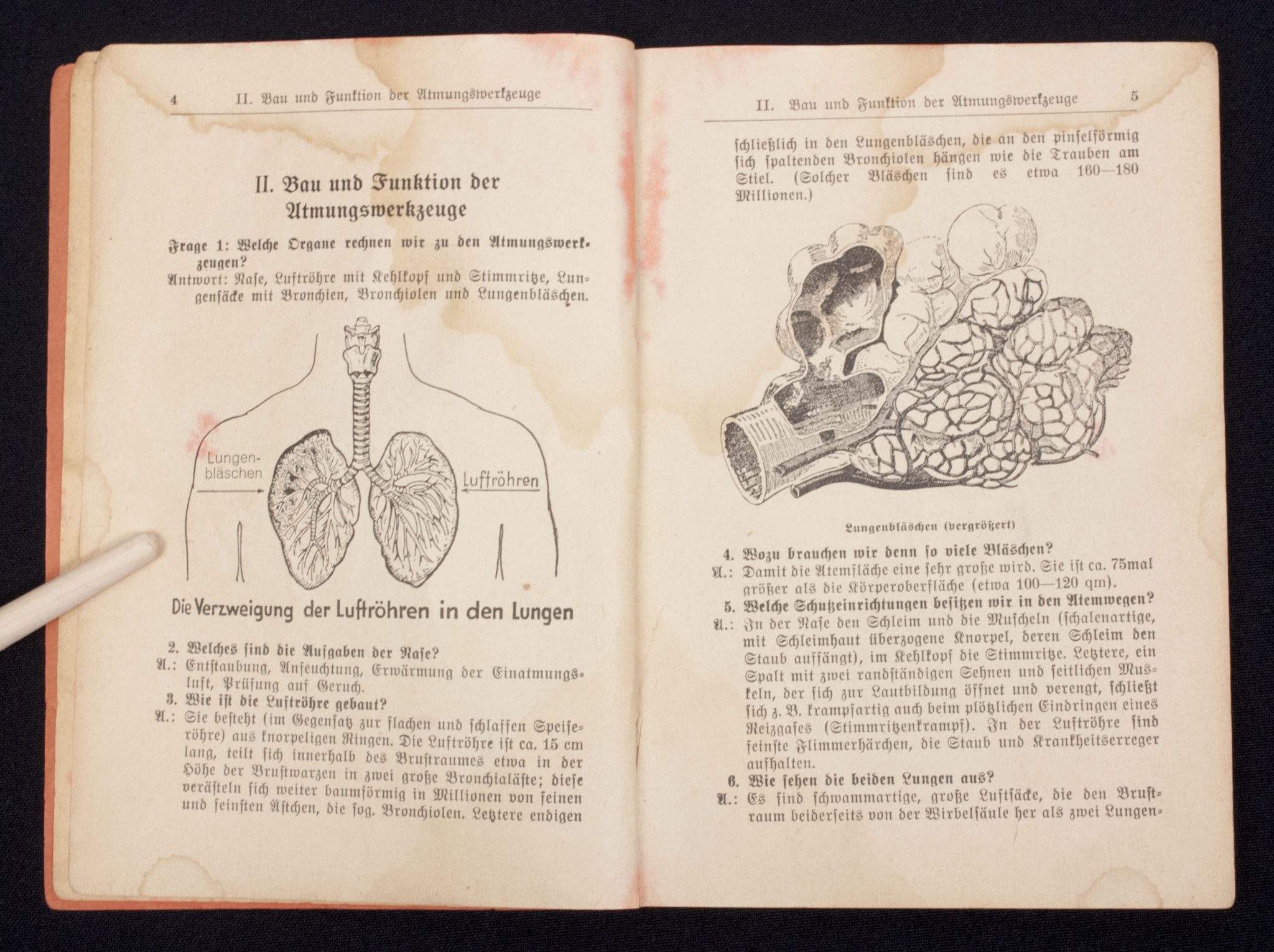 4 II. Bau und Funktion der Atmungswerkzeuge

II. Bau und Funktion der Atmungswerkzeuge

Frage 1: Welche Organe rechnen wir zu den Atmungswerkzeugen?
Antwort: Nase, Luftröhre mit Kehlkopf und Stimmritze, Lungensäcke mit Bronchien, Bronchiolen und Lungenbläschen.

Lungenbläschen

Luftröhren

Die Verzweigung der Luftröhren in den Lungen

2. Welches sind die Aufgaben der Nase?
A.: Entstaubung, Anfeuchtung, Erwärmung der Einatmungsluft, Prüfung auf Geruch.
3. Wie ist die Luftröhre gebaut?
A.: Sie besteht (im Gegensatz zur flachen und schlaffen Speiseröhre) aus knorpeligen Ringen. Die Luftröhre ist ca. 15 cm lang, teilt sich innerhalb des Brustraumes etwa in der Höhe der Brustwarzen in zwei große Bronchialäste; diese verästeln sich weiter baumförmig in Millionen von feinen und feinsten Ästchen, die sog. Bronchiolen. Letztere endigen

II. Bau und Funktion der Atmungswerkzeuge 5

schließlich in den Lungenbläschen, die an den pinselförmig sich spaltenden Bronchiolen hängen wie die Trauben am Stiel. (Solcher Bläschen sind es etwa 160—180 Millionen.)

Lungenbläschen (vergrößert)

4. Wozu brauchen wir denn so viele Bläschen?
A.: Damit die Atemfläche eine sehr große wird. Sie ist ca. 75mal größer als die Körperoberfläche (etwa 100—120 qm).
5. Welche Schutzeinrichtungen besitzen wir in den Atemwegen?
A.: In der Nase den Schleim und die Muscheln (schalenartige, mit Schleimhaut überzogene Knorpel, deren Schleim den Staub auffängt), im Kehlkopf die Stimmritze. Letztere, ein Spalt mit zwei randständigen Sehnen und seitlichen Muskeln, der sich zur Lautbildung öffnet und verengt, schließt sich z. B. krampfartig auch beim plötzlichen Eindringen eines Reizgases (Stimmritzenkrampf). In der Luftröhre sind feinste Flimmerhärchen, die Staub und Krankheitserreger aufhalten.
6. Wie sehen die beiden Lungen aus?
A.: Es sind schwammartige, große Luftsäcke, die den Brustraum beiderseits von der Wirbelsäule her als zwei Lungen-